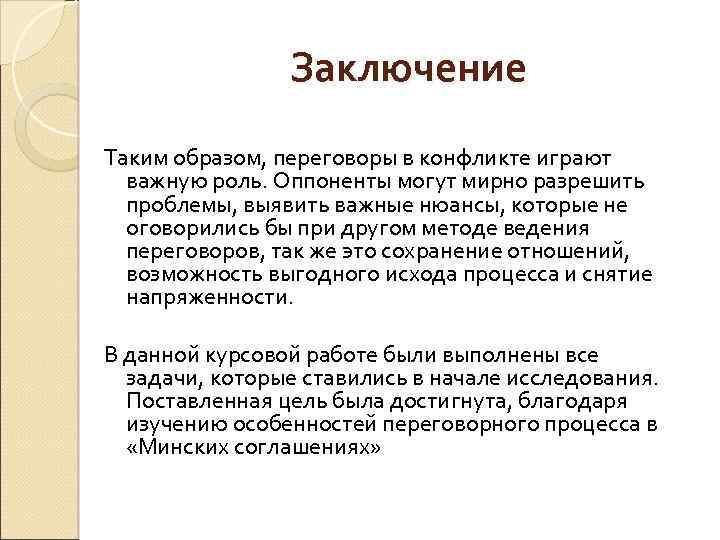 Заключение

Таким образом, переговоры в конфликте играют важную роль. Оппоненты могут мирно разрешить проблемы, выявить важные нюансы, которые не оговорились бы при другом методе ведения переговоров, так же это сохранение отношений, возможность выгодного исхода процесса и снятие напряженности.

В данной курсовой работе были выполнены все задачи, которые ставились в начале исследования. Поставленная цель была достигнута, благодаря изучению особенностей переговорного процесса в «Минских соглашениях»